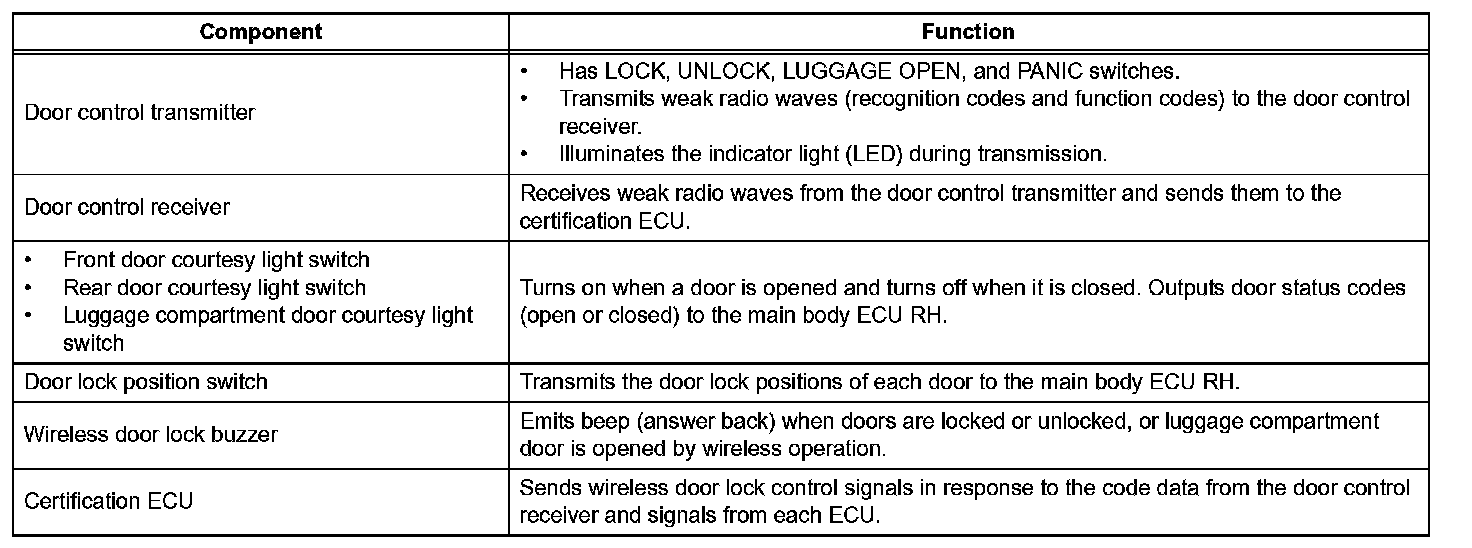 | Component | Function |
|---|---|
| Door control transmitter | • Has LOCK, UNLOCK, LUGGAGE OPEN, and PANIC switches. • Transmits weak radio waves (recognition codes and function codes) to the door control receiver. • Illuminates the indicator light (LED) during transmission. |
| Door control receiver | Receives weak radio waves from the door control transmitter and sends them to the certification ECU. |
| • Front door courtesy light switch • Rear door courtesy light switch • Luggage compartment door courtesy light switch | Turns on when a door is opened and turns off when it is closed. Outputs door status codes (open or closed) to the main body ECU RH. |
| Door lock position switch | Transmits the door lock positions of each door to the main body ECU RH. |
| Wireless door lock buzzer | Emits beep (answer back) when doors are locked or unlocked, or luggage compartment door is opened by wireless operation. |
| Certification ECU | Sends wireless door lock control signals in response to the code data from the door control receiver and signals from each ECU. |